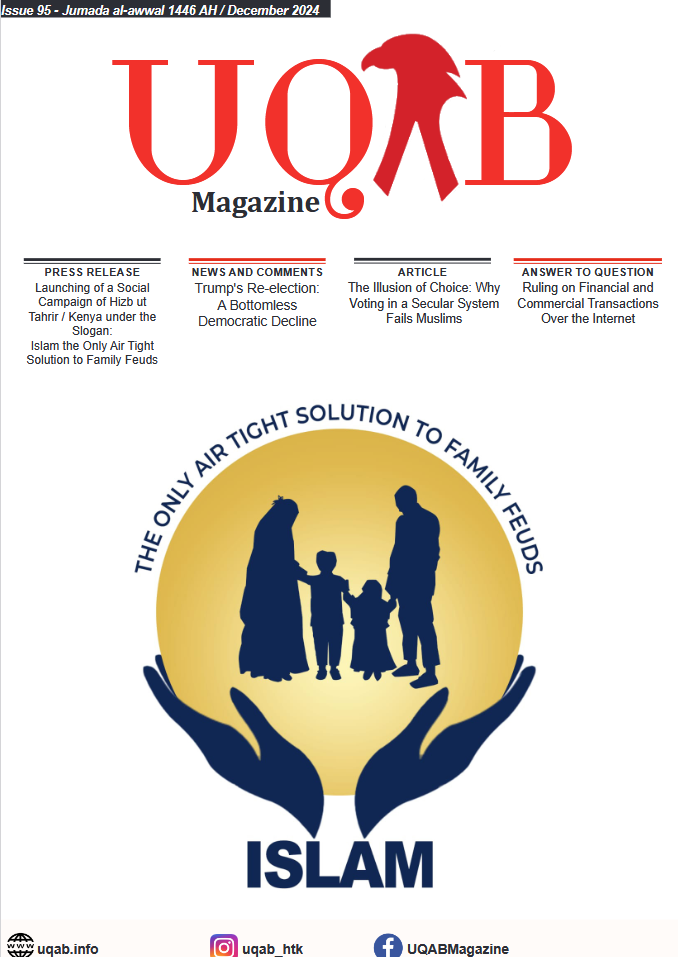 Issue 95 - Jumada al-awwal 1446 AH / December 2024

UQAB
Magazine

PRESS RELEASE
Launching of a Social Campaign of Hizb ut Tahrir / Kenya under the Slogan:
Islam the Only Air Tight Solution to Family Feuds

NEWS AND COMMENTS
Trump's Re-election: A Bottomless Democratic Decline

ARTICLE
The Illusion of Choice: Why Voting in a Secular System Fails Muslims

ANSWER TO QUESTION
Ruling on Financial and Commercial Transactions Over the Internet

THE ONLY AIR TIGHT SOLUTION TO FAMILY FEUDS

ISLAM

uqab.info
uqab_htk
UQABMagazine